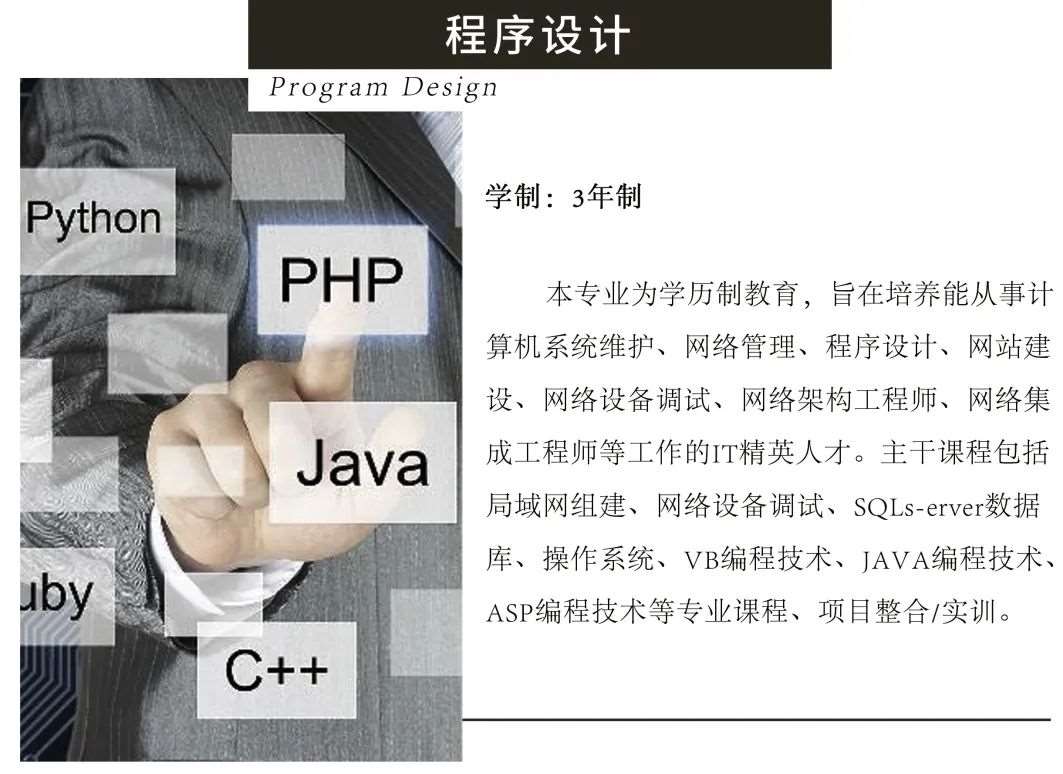 程序设计

Program Design

Python

PHP

Java

uby

C++

学制：3年制

本专业为学历制教育，旨在培养能从事计算机系统维护、网络管理、程序设计、网站建设、网络设备调试、网络架构工程师、网络集成工程师等工作的IT精英人才。主干课程包括局域网组建、网络设备调试、SQLs-erver数据库、操作系统、VB编程技术、JAVA编程技术、ASP编程技术等专业课程、项目整合/实训。